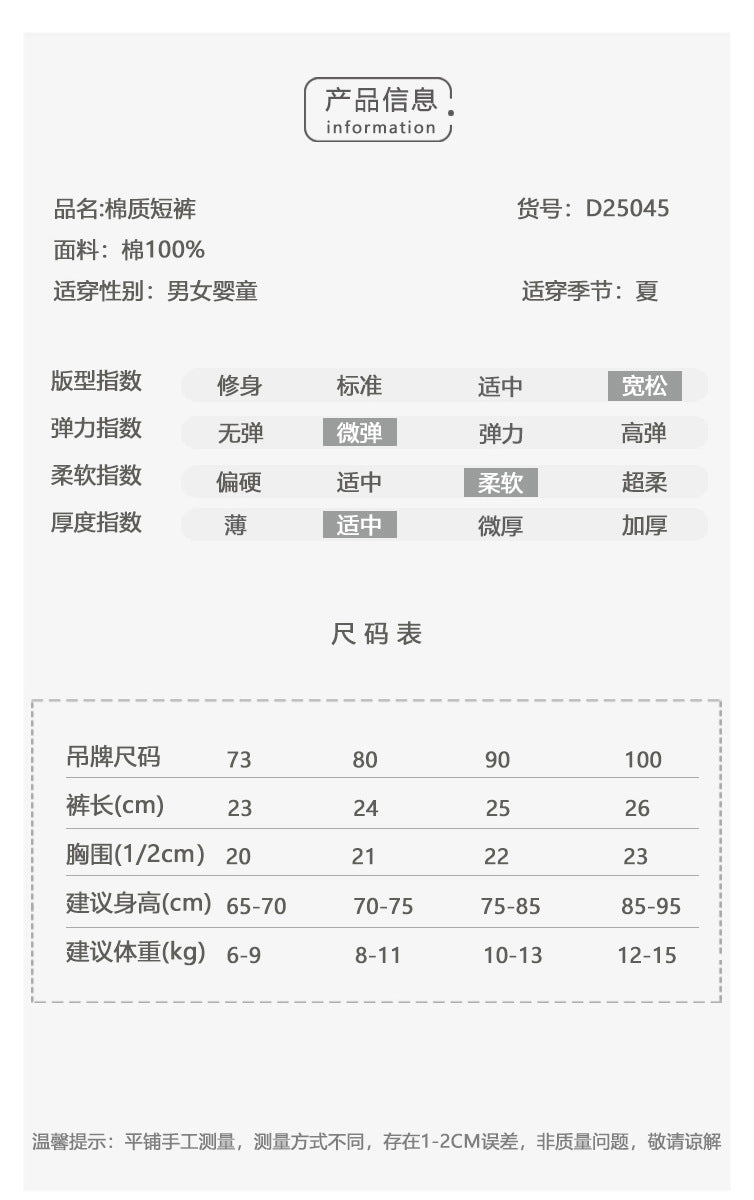 产品信息
information

品名:棉质短裤
货号：D25045
面料：棉100%
适穿性别：男女婴童
适穿季节：夏

| 版型指数 | 修身 | 标准 | 适中 | 宽松 |
|---|---|---|---|---|
| 弹力指数 | 无弹 | 微弹 | 弹力 | 高弹 |
| 柔软指数 | 偏硬 | 适中 | 柔软 | 超柔 |
| 厚度指数 | 薄 | 适中 | 微厚 | 加厚 |

尺码表

| 吊牌尺码 | 73 | 80 | 90 | 100 |
|---|---|---|---|---|
| 裤长(cm) | 23 | 24 | 25 | 26 |
| 胸围(1/2cm) | 20 | 21 | 22 | 23 |
| 建议身高(cm) | 65-70 | 70-75 | 75-85 | 85-95 |
| 建议体重(kg) | 6-9 | 8-11 | 10-13 | 12-15 |

温馨提示：平铺手工测量，测量方式不同，存在1-2CM误差，非质量问题，敬请谅解